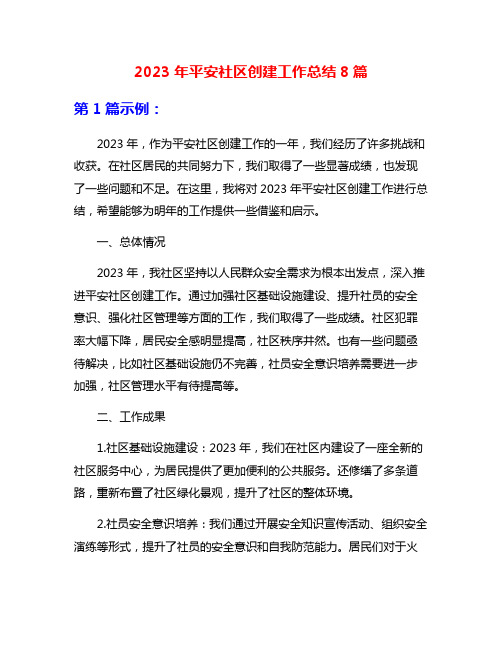 2023 年平安社区创建工作总结 8 篇

第 1 篇示例：

2023 年，作为平安社区创建工作的一年，我们经历了许多挑战和收获。在社区居民的共同努力下，我们取得了一些显著成绩，也发现了一些问题和不足。在这里，我将对 2023 年平安社区创建工作进行总结，希望能够为明年的工作提供一些借鉴和启示。

一、总体情况

2023 年，我社区坚持以人民群众安全需求为根本出发点，深入推进平安社区创建工作。通过加强社区基础设施建设、提升社员的安全意识、强化社区管理等方面的工作，我们取得了一些成绩。社区犯罪率大幅下降，居民安全感明显提高，社区秩序井然。也有一些问题亟待解决，比如社区基础设施仍不完善，社员安全意识培养需要进一步加强，社区管理水平有待提高等。

二、工作成果

1.社区基础设施建设：2023 年，我们在社区内建设了一座全新的社区服务中心，为居民提供了更加便利的公共服务。还修缮了多条道路，重新布置了社区绿化景观，提升了社区的整体环境。

2.社员安全意识培养：我们通过开展安全知识宣传活动、组织安全演练等形式，提升了社员的安全意识和自我防范能力。居民们对于火